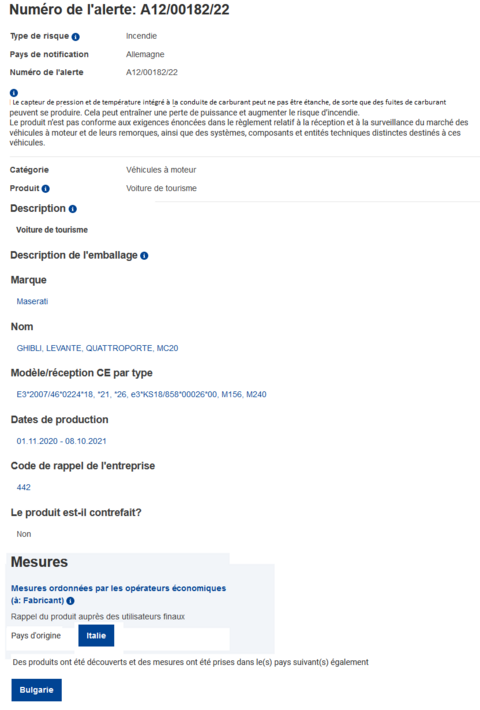 Numéro de l'alerte: A12/00182/22

Type de risque Incendie

Pays de notification Allemagne

Numéro de l'alerte A12/00182/22

Le capteur de pression et de température intégré à la conduite de carburant peut ne pas être étanche, de sorte que des fuites de carburant peuvent se produire. Cela peut entraîner une perte de puissance et augmenter le risque d'incendie.
Le produit n'est pas conforme aux exigences énoncées dans le règlement relatif à la réception et à la surveillance du marché des véhicules à moteur et de leurs remorques, ainsi que des systèmes, composants et entités techniques distinctes destinés à ces véhicules.

Catégorie Véhicules à moteur

Produit Voiture de tourisme

Description

Voiture de tourisme

Description de l'emballage

Marque

Maserati

Nom

GHIBLI, LEVANTE, QUATTROPORTE, MC20

Modèle/réception CE par type

E3*2007/46*0224*18, *21, *26, e3*KS18/858*00026*00, M156, M240

Dates de production

01.11.2020 - 08.10.2021

Code de rappel de l'entreprise

442

Le produit est-il contrefait?

Non

Mesures

Mesures ordonnées par les opérateurs économiques (à: Fabricant)

Rappel du produit auprès des utilisateurs finaux

Pays d'origine Italie

Des produits ont été découverts et des mesures ont été prises dans le(s) pays suivant(s) également

Bulgarie